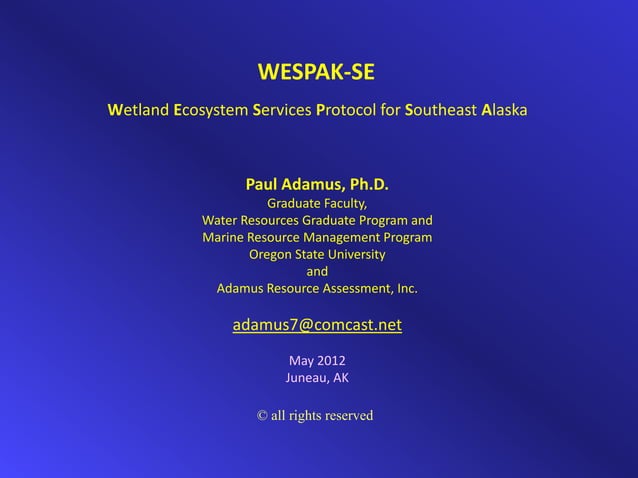 WESPAK-SE

Wetland Ecosystem Services Protocol for Southeast Alaska

Paul Adamus, Ph.D.
Graduate Faculty,
Water Resources Graduate Program and
Marine Resource Management Program
Oregon State University
and
Adamus Resource Assessment, Inc.

adamus7@comcast.net

May 2012
Juneau, AK

© all rights reserved